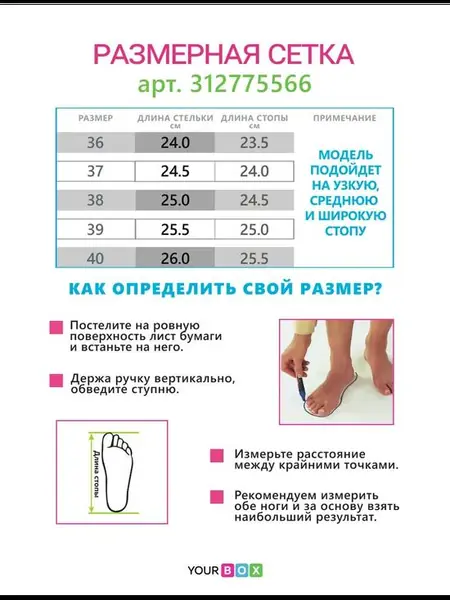 РАЗМЕРНАЯ СЕТКА
арт. 312775566

| РАЗМЕР | ДЛИНА СТЕЛЬКИ см | ДЛИНА СТОПЫ см | ПРИМЕЧАНИЕ |
|---|---|---|---|
| 36 | 24.0 | 23.5 | МОДЕЛЬ ПОДОЙДЕТ НА УЗКУЮ, СРЕДНЮЮ И ШИРОКУЮ СТОПУ |
| 37 | 24.5 | 24.0 | |
| 38 | 25.0 | 24.5 | |
| 39 | 25.5 | 25.0 | |
| 40 | 26.0 | 25.5 | |

КАК ОПРЕДЕЛИТЬ СВОЙ РАЗМЕР?

Постелите на ровную поверхность лист бумаги и встаньте на него.

Держа ручку вертикально, обведите ступню.

Длина стопы

Измерьте расстояние между крайними точками.

Рекомендуем измерить обе ноги и за основу взять наибольший результат.

YOUR BOX